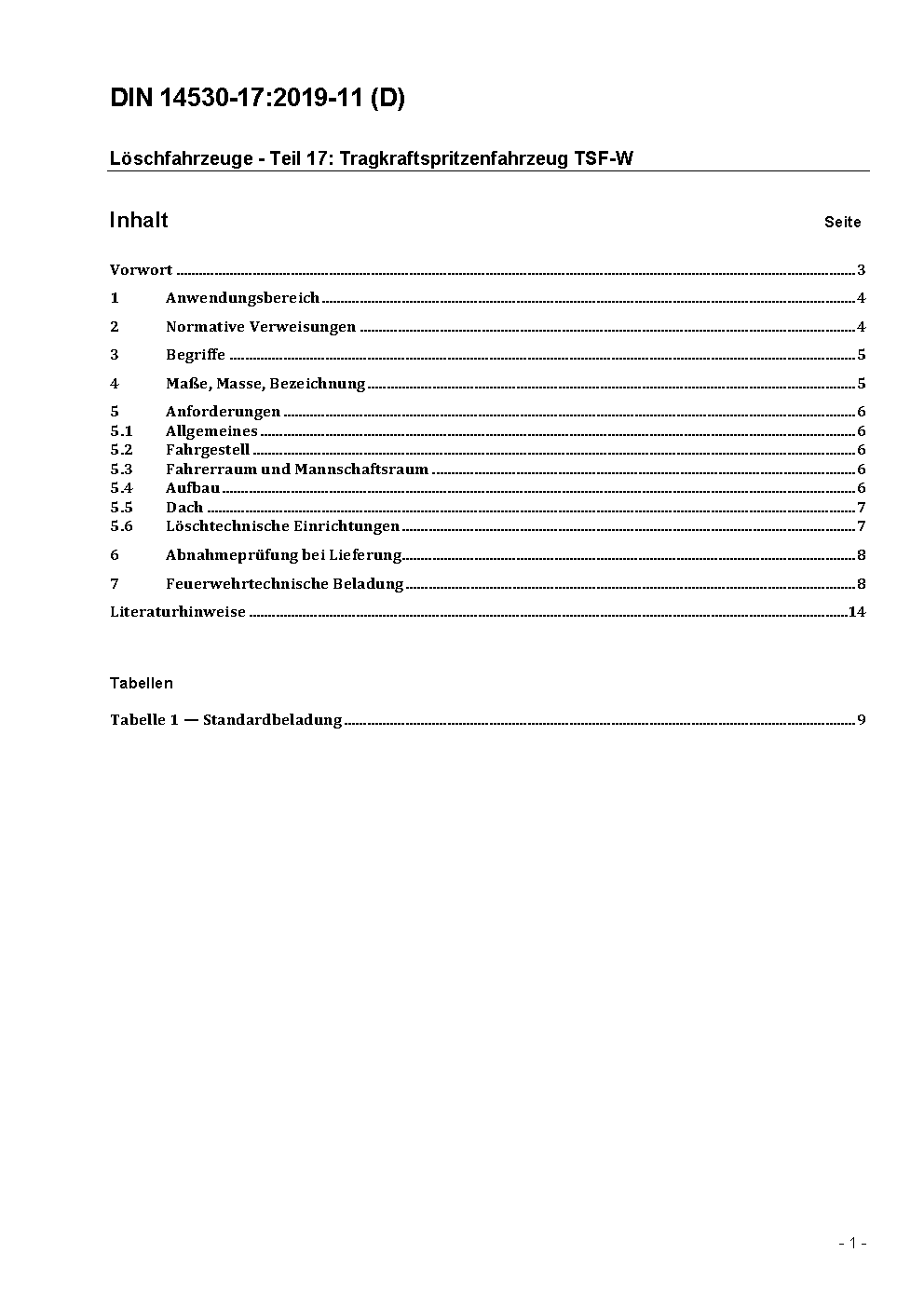 DIN 14530-17:2019-11 (D)

Löschfahrzeuge - Teil 17: Tragkraftspritzenfahrzeug TSF-W

Inhalt Seite

Vorwort ........ 3
1 Anwendungsbereich ........ 4
2 Normative Verweisungen ........ 4
3 Begriffe ........ 5
4 Maße, Masse, Bezeichnung ........ 5
5 Anforderungen ........ 6
5.1 Allgemeines ........ 6
5.2 Fahrgestell ........ 6
5.3 Fahrerraum und Mannschaftsraum ........ 6
5.4 Aufbau ........ 6
5.5 Dach ........ 7
5.6 Löschtechnische Einrichtungen ........ 7
6 Abnahmeprüfung bei Lieferung ........ 8
7 Feuerwehrtechnische Beladung ........ 8
Literaturhinweise ........ 14

Tabellen

Tabelle 1 — Standardbeladung ........ 9

- 1 -